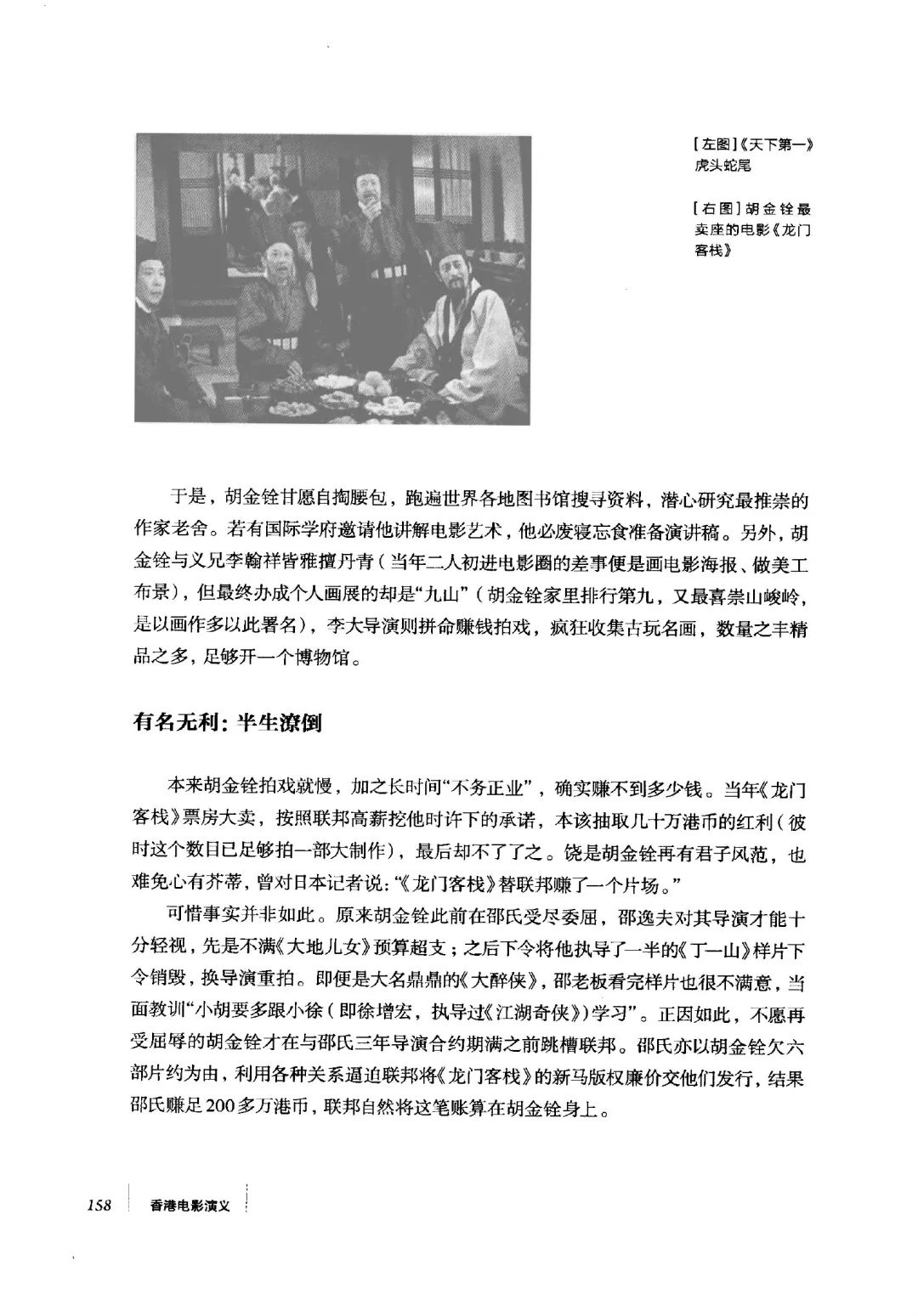 [左图]《天下第一》虎头蛇尾

[右图]胡金铨最卖座的电影《龙门客栈》

于是，胡金铨甘愿自掏腰包，跑遍世界各地图书馆搜寻资料，潜心研究最推崇的作家老舍。若有国际学府邀请他讲解电影艺术，他必废寝忘食准备演讲稿。另外，胡金铨与义兄李翰祥皆雅擅丹青（当年二人初进电影圈的差事便是画电影海报、做美工布景），但最终办成个人画展的却是“九山”（胡金铨家里排行第九，又最喜崇山峻岭，是以画作多以此署名），李大导演则拼命赚钱拍戏，疯狂收集古玩名画，数量之丰精品之多，足够开一个博物馆。

有名无利：半生潦倒

本来胡金铨拍戏就慢，加之长时间“不务正业”，确实赚不到多少钱。当年《龙门客栈》票房大卖，按照联邦高薪挖他时许下的承诺，本该抽取几十万港币的红利（彼时这个数目已足够拍一部大制作），最后却不了了之。饶是胡金铨再有君子风范，也难免心有芥蒂，曾对日本记者说：“《龙门客栈》替联邦赚了一个片场。”

可惜事实并非如此。原来胡金铨此前在邵氏受尽委屈，邵逸夫对其导演才能十分轻视，先是不满《大地儿女》预算超支；之后下令将他执导了一半的《丁一山》样片下令销毁，换导演重拍。即便是大名鼎鼎的《大醉侠》，邵老板看完样片也很不满意，当面教训“小胡要多跟小徐（即徐增宏，执导过《江湖奇侠》）学习”。正因如此，不愿再受屈辱的胡金铨才在与邵氏三年导演合约期满之前跳槽联邦。邵氏亦以胡金铨欠六部片约为由，利用各种关系逼迫联邦将《龙门客栈》的新马版权廉价交他们发行，结果邵氏赚足200多万港币，联邦自然将这笔账算在胡金铨身上。

158 香港电影演义